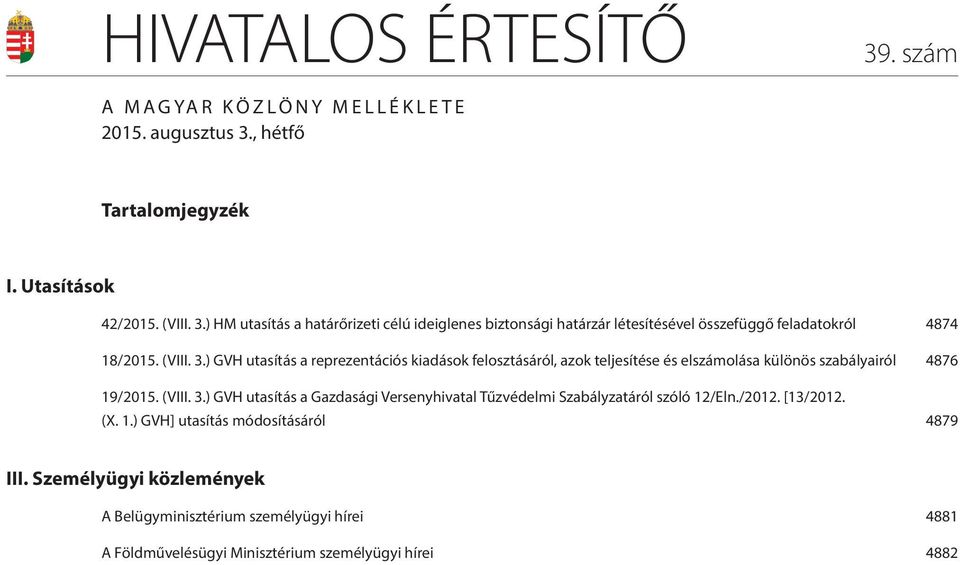 HIVATALOS ÉRTESÍTŐ

39. szám

A MAGYAR KÖZLÖNY MELLÉKLETE
2015. augusztus 3., hétfő

Tartalomjegyzék

I. Utasítások

42/2015. (VIII. 3.) HM utasítás a határőrizeti célú ideiglenes biztonsági határzár létesítésével összefüggő feladatokról 4874

18/2015. (VIII. 3.) GVH utasítás a reprezentációs kiadások felosztásáról, azok teljesítése és elszámolása különös szabályairól 4876

19/2015. (VIII. 3.) GVH utasítás a Gazdasági Versenyhivatal Tűzvédelmi Szabályzatáról szóló 12/Eln./2012. [13/2012. (X. 1.) GVH] utasítás módosításáról 4879

III. Személyügyi közlemények

A Belügyminisztérium személyügyi hírei 4881

A Földművelésügyi Minisztérium személyügyi hírei 4882